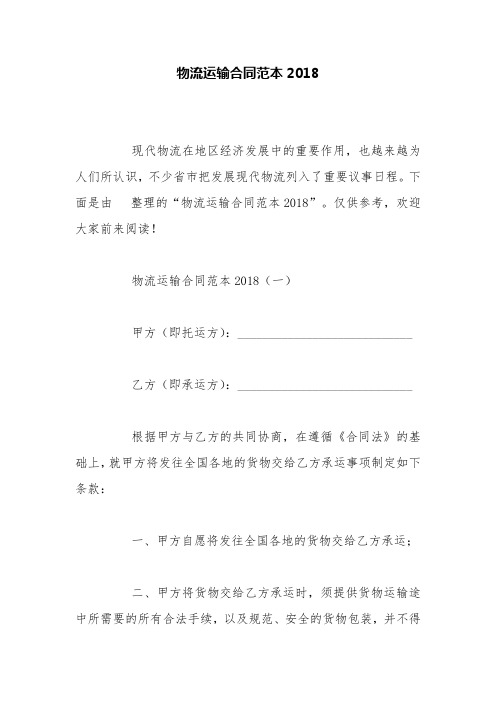 物流运输合同范本 2018

现代物流在地区经济发展中的重要作用，也越来越为人们所认识，不少省市把发展现代物流列入了重要议事日程。下面是由　整理的“物流运输合同范本 2018”。仅供参考，欢迎大家前来阅读！

物流运输合同范本 2018（一）

甲方（即托运方）：______________________________

乙方（即承运方）：______________________________

根据甲方与乙方的共同协商，在遵循《合同法》的基础上，就甲方将发往全国各地的货物交给乙方承运事项制定如下条款：

一、甲方自愿将发往全国各地的货物交给乙方承运；

二、甲方将货物交给乙方承运时，须提供货物运输途中所需要的所有合法手续，以及规范、安全的货物包装，并不得